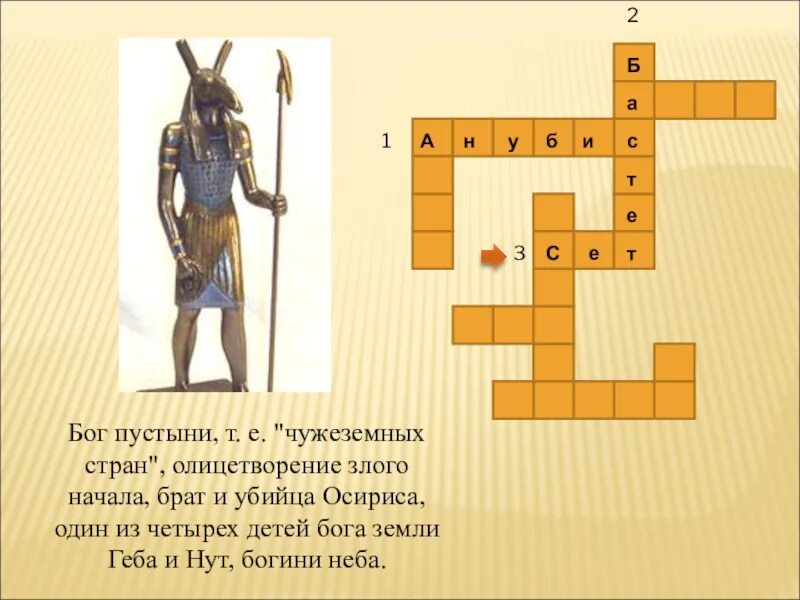 2

Б
а
1 А н у б и с
т
е
3 С е т

Бог пустыни, т. е. "чужеземных стран", олицетворение злого начала, брат и убийца Осириса, один из четырех детей бога земли Геба и Нут, богини неба.